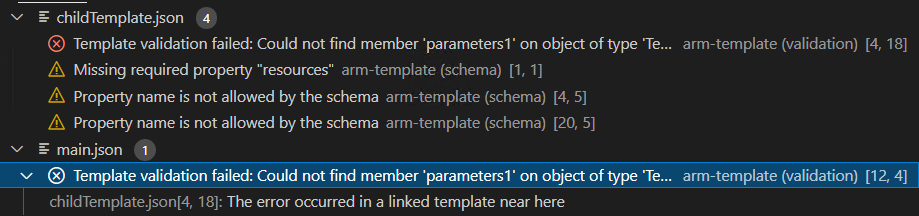 childTemplate.json 4

Template validation failed: Could not find member 'parameters1' on object of type 'Te... arm-template (validation) [4, 18]

Missing required property "resources" arm-template (schema) [1, 1]

Property name is not allowed by the schema arm-template (schema) [4, 5]

Property name is not allowed by the schema arm-template (schema) [20, 5]

main.json 1

Template validation failed: Could not find member 'parameters1' on object of type 'Te... arm-template (validation) [12, 4]

childTemplate.json[4, 18]: The error occurred in a linked template near here